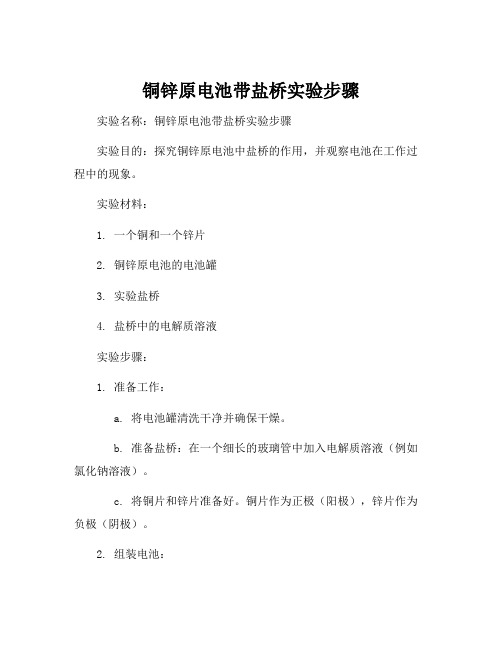 铜锌原电池带盐桥实验步骤

实验名称：铜锌原电池带盐桥实验步骤

实验目的：探究铜锌原电池中盐桥的作用，并观察电池在工作过程中的现象。

实验材料：

1. 一个铜和一个锌片

2. 铜锌原电池的电池罐

3. 实验盐桥

4. 盐桥中的电解质溶液

实验步骤：

1. 准备工作：

a. 将电池罐清洗干净并确保干燥。

b. 准备盐桥：在一个细长的玻璃管中加入电解质溶液（例如氯化钠溶液）。

c. 将铜片和锌片准备好。铜片作为正极（阳极），锌片作为负极（阴极）。

2. 组装电池：